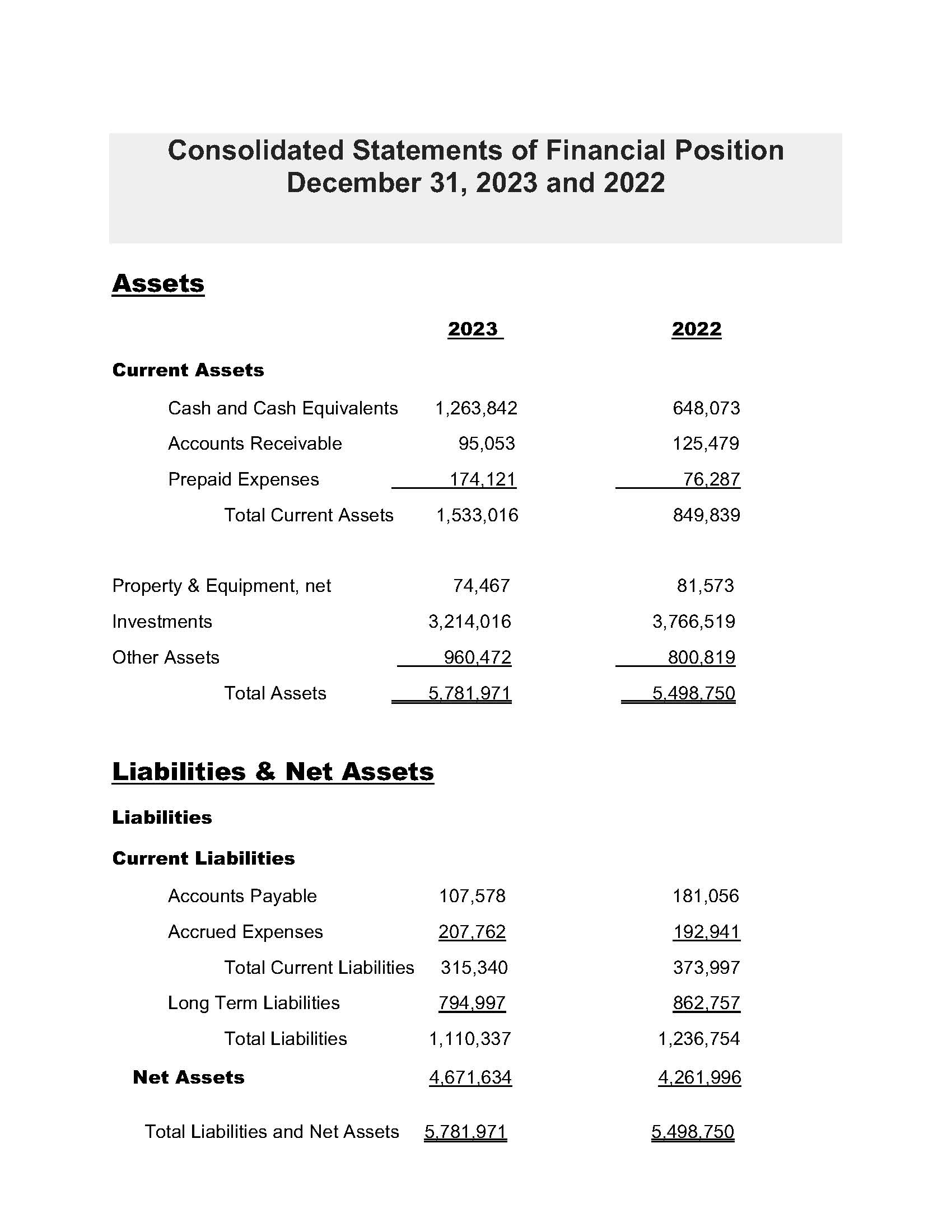 Consolidated Statements of Financial Position
December 31, 2023 and 2022

Assets

| | 2023 | 2022 |
|---|---|---|
| Current Assets | | |
| Cash and Cash Equivalents | 1,263,842 | 648,073 |
| Accounts Receivable | 95,053 | 125,479 |
| Prepaid Expenses | 174,121 | 76,287 |
| Total Current Assets | 1,533,016 | 849,839 |
| Property & Equipment, net | 74,467 | 81,573 |
| Investments | 3,214,016 | 3,766,519 |
| Other Assets | 960,472 | 800,819 |
| Total Assets | 5,781,971 | 5,498,750 |

Liabilities & Net Assets

| | | |
|---|---|---|
| Liabilities | | |
| Current Liabilities | | |
| Accounts Payable | 107,578 | 181,056 |
| Accrued Expenses | 207,762 | 192,941 |
| Total Current Liabilities | 315,340 | 373,997 |
| Long Term Liabilities | 794,997 | 862,757 |
| Total Liabilities | 1,110,337 | 1,236,754 |
| Net Assets | 4,671,634 | 4,261,996 |
| Total Liabilities and Net Assets | 5,781,971 | 5,498,750 |